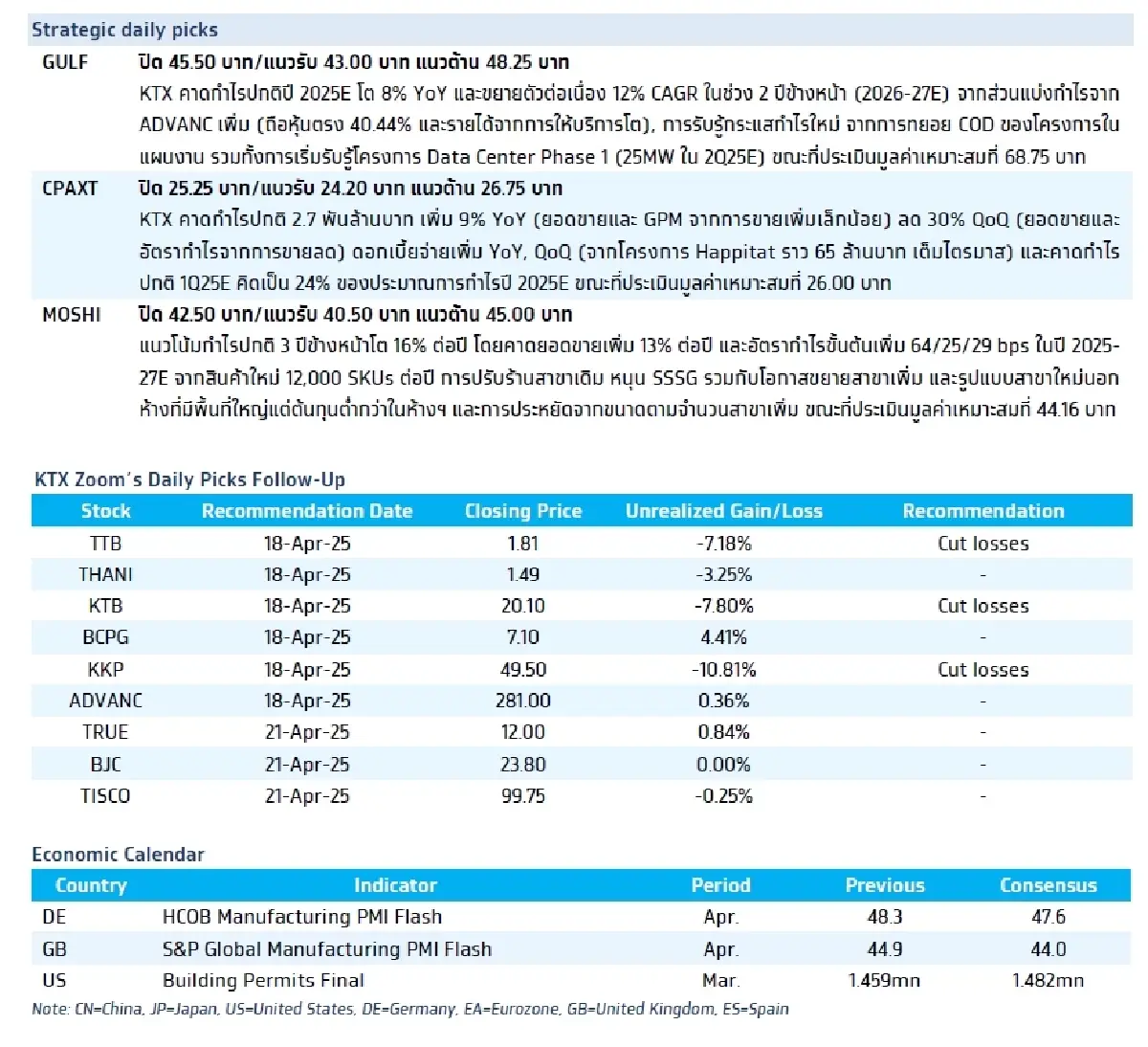 Strategic daily picks

GULF ปิด 45.50 บาท/แนวรับ 43.00 บาท แนวต้าน 48.25 บาท

KTX คาดกำไรปกติปี 2025E โต 8% YoY และขยายตัวต่อเนื่อง 12% CAGR ในช่วง 2 ปีข้างหน้า (2026-27E) จากส่วนแบ่งกำไรจาก ADVANC เพิ่ม (ถือหุ้นตรง 40.44% และรายได้จากการให้บริการโต), การรับรู้กระแสกำไรใหม่ จากการทยอย COD ของโครงการในแผนงาน รวมทั้งการเริ่มรับรู้โครงการ Data Center Phase 1 (25MW ใน 2Q25E) ขณะที่ประเมินมูลค่าเหมาะสมที่ 68.75 บาท

CPAXT ปิด 25.25 บาท/แนวรับ 24.20 บาท แนวต้าน 26.75 บาท

KTX คาดกำไรปกติ 2.7 พันล้านบาท เพิ่ม 9% YoY (ยอดขายและ GPM จากการขายเพิ่มเล็กน้อย) ลด 30% QoQ (ยอดขายและอัตรากำไรจากการขายลด) ดอกเบี้ยจ่ายเพิ่ม YoY, QoQ (จากโครงการ Happitat ราว 65 ล้านบาท เต็มไตรมาส) และคาดกำไรปกติ 1Q25E คิดเป็น 24% ของประมาณการกำไรปี 2025E ขณะที่ประเมินมูลค่าเหมาะสมที่ 26.00 บาท

MOSHI ปิด 42.50 บาท/แนวรับ 40.50 บาท แนวต้าน 45.00 บาท

แนวโน้มกำไรปกติ 3 ปีข้างหน้าโต 16% ต่อปี โดยคาดยอดขายเพิ่ม 13% ต่อปี และอัตรากำไรขั้นต้นเพิ่ม 64/25/29 bps ในปี 2025-27E จากสินค้าใหม่ 12,000 SKUs ต่อปี การปรับร้านสาขาเดิม หนุน SSSG รวมกับโอกาสขยายสาขาเพิ่ม และรูปแบบสาขาใหม่นอกห้างที่มีพื้นที่ใหญ่แต่ต้นทุนต่ำกว่าในห้างฯ และการประหยัดจากขนาดตามจำนวนสาขาเพิ่ม ขณะที่ประเมินมูลค่าเหมาะสมที่ 44.16 บาท

KTX Zoom's Daily Picks Follow-Up

| Stock | Recommendation Date | Closing Price | Unrealized Gain/Loss | Recommendation |
|---|---|---|---|---|
| TTB | 18-Apr-25 | 1.81 | -7.18% | Cut losses |
| THANI | 18-Apr-25 | 1.49 | -3.25% | - |
| KTB | 18-Apr-25 | 20.10 | -7.80% | Cut losses |
| BCPG | 18-Apr-25 | 7.10 | 4.41% | - |
| KKP | 18-Apr-25 | 49.50 | -10.81% | Cut losses |
| ADVANC | 18-Apr-25 | 281.00 | 0.36% | - |
| TRUE | 21-Apr-25 | 12.00 | 0.84% | - |
| BJC | 21-Apr-25 | 23.80 | 0.00% | - |
| TISCO | 21-Apr-25 | 99.75 | -0.25% | - |

Economic Calendar

| Country | Indicator | Period | Previous | Consensus |
|---|---|---|---|---|
| DE | HCOB Manufacturing PMI Flash | Apr. | 48.3 | 47.6 |
| GB | S&P Global Manufacturing PMI Flash | Apr. | 44.9 | 44.0 |
| US | Building Permits Final | Mar. | 1.459mn | 1.482mn |

Note: CN=China, JP=Japan, US=United States, DE=Germany, EA=Eurozone, GB=United Kingdom, ES=Spain